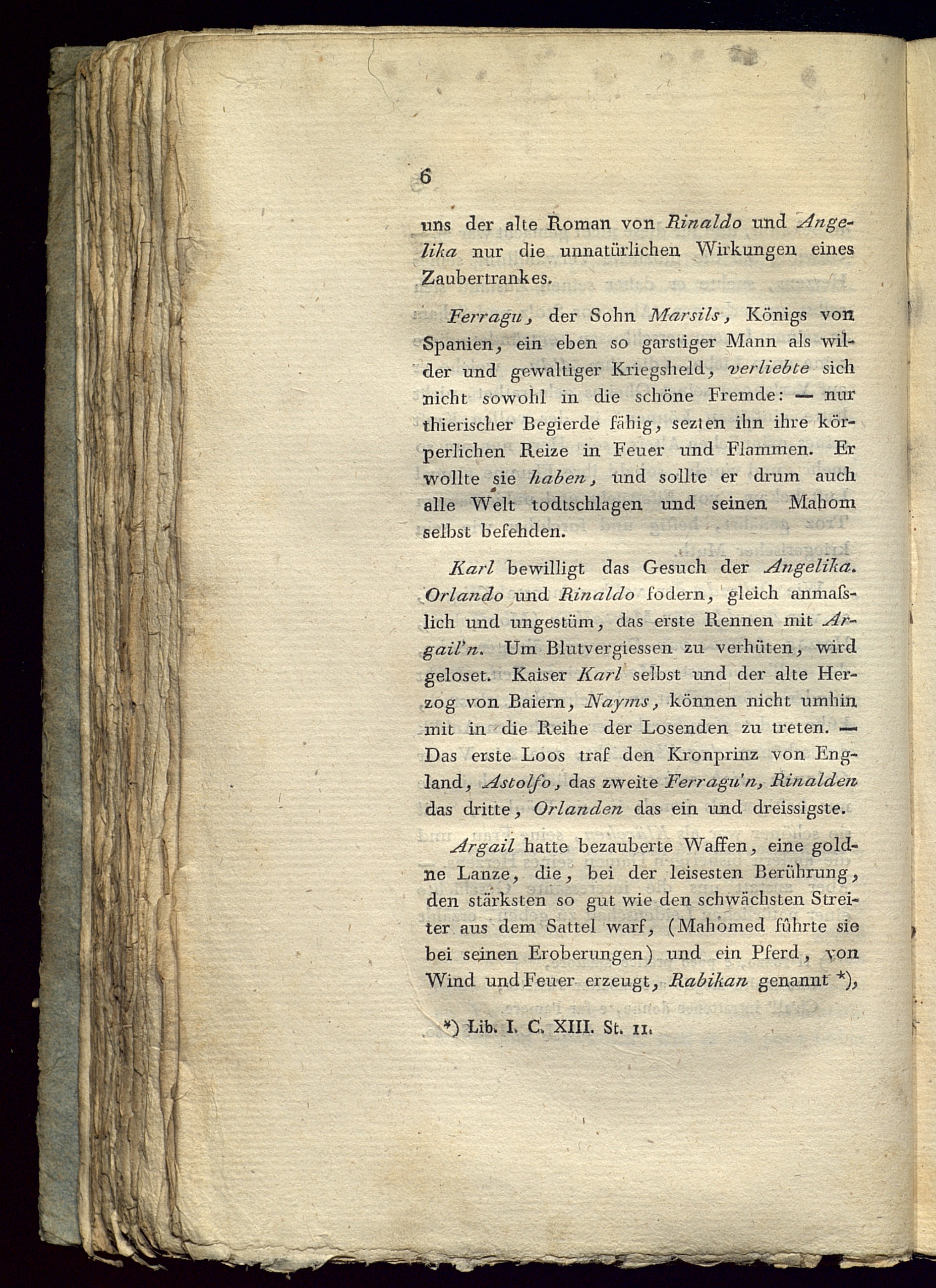 6

uns der alte Roman von Rinaldo und Angelika nur die unnatürlichen Wirkungen eines Zaubertrankes.

Ferragu, der Sohn Marsils, Königs von Spanien, ein eben so garstiger Mann als wilder und gewaltiger Kriegsheld, verliebte sich nicht sowohl in die schöne Fremde: — nur thierischer Begierde fähig, sezten ihn ihre körperlichen Reize in Feuer und Flammen. Er wollte sie haben, und sollte er drum auch alle Welt todtschlagen und seinen Mahom selbst befehden.

Karl bewilligt das Gesuch der Angelika. Orlando und Rinaldo fodern, gleich anmaſslich und ungestüm, das erste Rennen mit Argail'n. Um Blutvergiessen zu verhüten, wird geloset. Kaiser Karl selbst und der alte Herzog von Baiern, Nayms, können nicht umhin mit in die Reihe der Losenden zu treten. — Das erste Loos traf den Kronprinz von England, Astolfo, das zweite Ferragu'n, Rinalden das dritte, Orlanden das ein und dreissigste.

Argail hatte bezauberte Waffen, eine goldne Lanze, die, bei der leisesten Berührung, den stärksten so gut wie den schwächsten Streiter aus dem Sattel warf, (Mahomed führte sie bei seinen Eroberungen) und ein Pferd, von Wind und Feuer erzeugt, Rabikan genannt *),

*) Lib. I. C. XIII. St. 11.